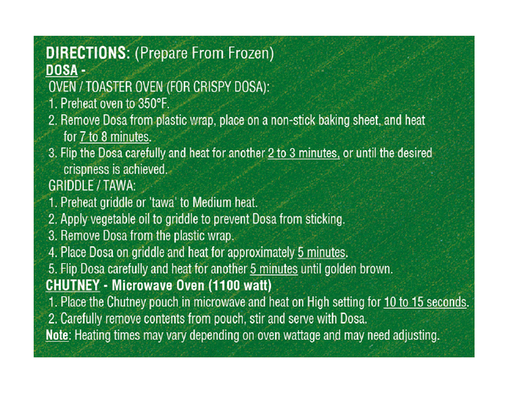 DIRECTIONS: (Prepare From Frozen)
DOSA -
OVEN / TOASTER OVEN (FOR CRISPY DOSA):
1. Preheat oven to 350°F.
2. Remove Dosa from plastic wrap, place on a non-stick baking sheet, and heat for 7 to 8 minutes.
3. Flip the Dosa carefully and heat for another 2 to 3 minutes, or until the desired crispness is achieved.
GRIDDLE / TAWA:
1. Preheat griddle or 'tawa' to Medium heat.
2. Apply vegetable oil to griddle to prevent Dosa from sticking.
3. Remove Dosa from the plastic wrap.
4. Place Dosa on griddle and heat for approximately 5 minutes.
5. Flip Dosa carefully and heat for another 5 minutes until golden brown.
CHUTNEY - Microwave Oven (1100 watt)
1. Place the Chutney pouch in microwave and heat on High setting for 10 to 15 seconds.
2. Carefully remove contents from pouch, stir and serve with Dosa.
Note: Heating times may vary depending on oven wattage and may need adjusting.